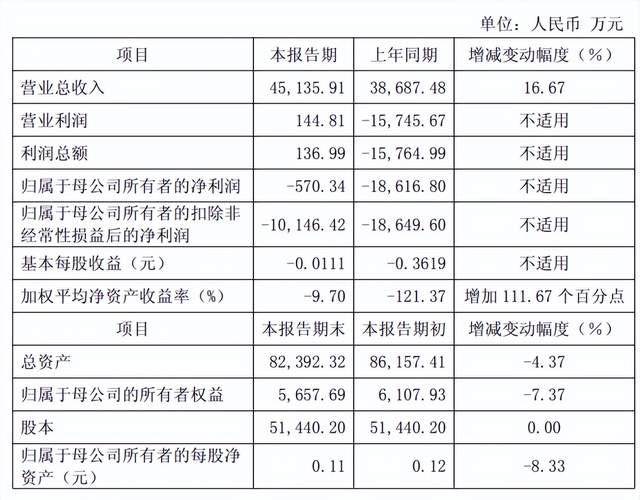 单位：人民币 万元

| 项目 | 本报告期 | 上年同期 | 增减变动幅度（%） |
|---|---|---|---|
| 营业总收入 | 45，135.91 | 38，687.48 | 16.67 |
| 营业利润 | 144.81 | -15，745.67 | 不适用 |
| 利润总额 | 136.99 | -15，764.99 | 不适用 |
| 归属于母公司所有者的净利润 | -570.34 | -18，616.80 | 不适用 |
| 归属于母公司所有者的扣除非经常性损益后的净利润 | -10，146.42 | -18，649.60 | 不适用 |
| 基本每股收益（元） | -0.0111 | -0.3619 | 不适用 |
| 加权平均净资产收益率（%） | -9.70 | -121.37 | 增加 111.67 个百分点 |
| 项目 | 本报告期末 | 本报告期初 | 增减变动幅度（%） |
| 总资产 | 82，392.32 | 86，157.41 | -4.37 |
| 归属于母公司的所有者权益 | 5，657.69 | 6，107.93 | -7.37 |
| 股本 | 51，440.20 | 51，440.20 | 0.00 |
| 归属于母公司所有者的每股净资产（元） | 0.11 | 0.12 | -8.33 |